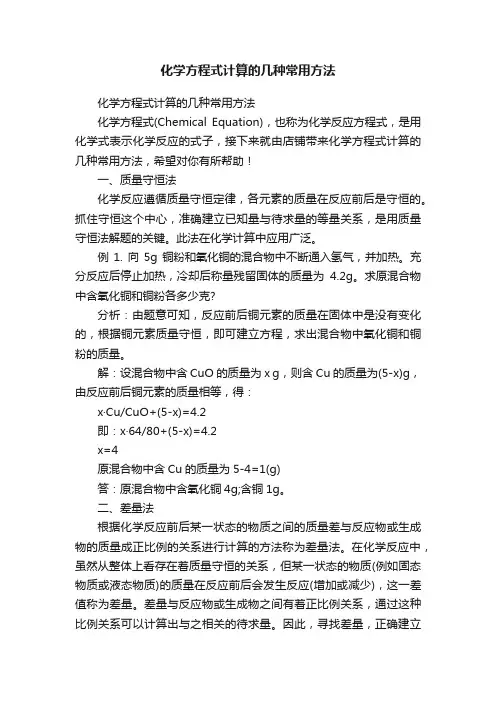 化学方程式计算的几种常用方法

化学方程式计算的几种常用方法

化学方程式(Chemical Equation)，也称为化学反应方程式，是用化学式表示化学反应的式子，接下来就由店铺带来化学方程式计算的几种常用方法，希望对你有所帮助！

一、质量守恒法

化学反应遵循质量守恒定律，各元素的质量在反应前后是守恒的。抓住守恒这个中心，准确建立已知量与待求量的等量关系，是用质量守恒法解题的关键。此法在化学计算中应用广泛。

例 1. 向 5g 铜粉和氧化铜的混合物中不断通入氢气，并加热。充分反应后停止加热，冷却后称量残留固体的质量为 4.2g。求原混合物中含氧化铜和铜粉各多少克?

分析：由题意可知，反应前后铜元素的质量在固体中是没有变化的，根据铜元素质量守恒，即可建立方程，求出混合物中氧化铜和铜粉的质量。

解：设混合物中含 CuO 的质量为 x g，则含 Cu 的质量为(5-x)g，由反应前后铜元素的质量相等，得：

x·Cu/CuO+(5-x)=4.2

即：x·64/80+(5-x)=4.2

x=4

原混合物中含 Cu 的质量为 5-4=1(g)

答：原混合物中含氧化铜 4g;含铜 1g。

二、差量法

根据化学反应前后某一状态的物质之间的质量差与反应物或生成物的质量成正比例的关系进行计算的方法称为差量法。在化学反应中，虽然从整体上看存在着质量守恒的关系，但某一状态的物质(例如固态物质或液态物质)的质量在反应前后会发生反应(增加或减少)，这一差值称为差量。差量与反应物或生成物之间有着正比例关系，通过这种比例关系可以计算出与之相关的待求量。因此，寻找差量，正确建立